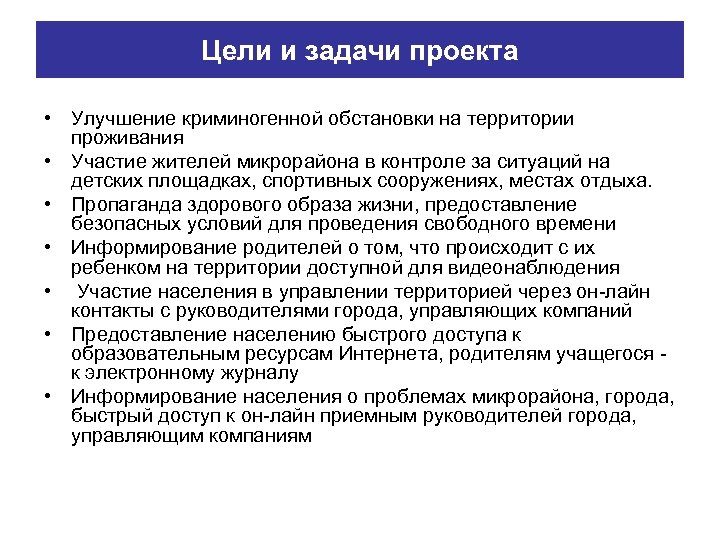 Цели и задачи проекта

• Улучшение криминогенной обстановки на территории проживания
• Участие жителей микрорайона в контроле за ситуаций на детских площадках, спортивных сооружениях, местах отдыха.
• Пропаганда здорового образа жизни, предоставление безопасных условий для проведения свободного времени
• Информирование родителей о том, что происходит с их ребенком на территории доступной для видеонаблюдения
• Участие населения в управлении территорией через он-лайн контакты с руководителями города, управляющих компаний
• Предоставление населению быстрого доступа к образовательным ресурсам Интернета, родителям учащегося - к электронному журналу
• Информирование населения о проблемах микрорайона, города, быстрый доступ к он-лайн приемным руководителей города, управляющим компаниям